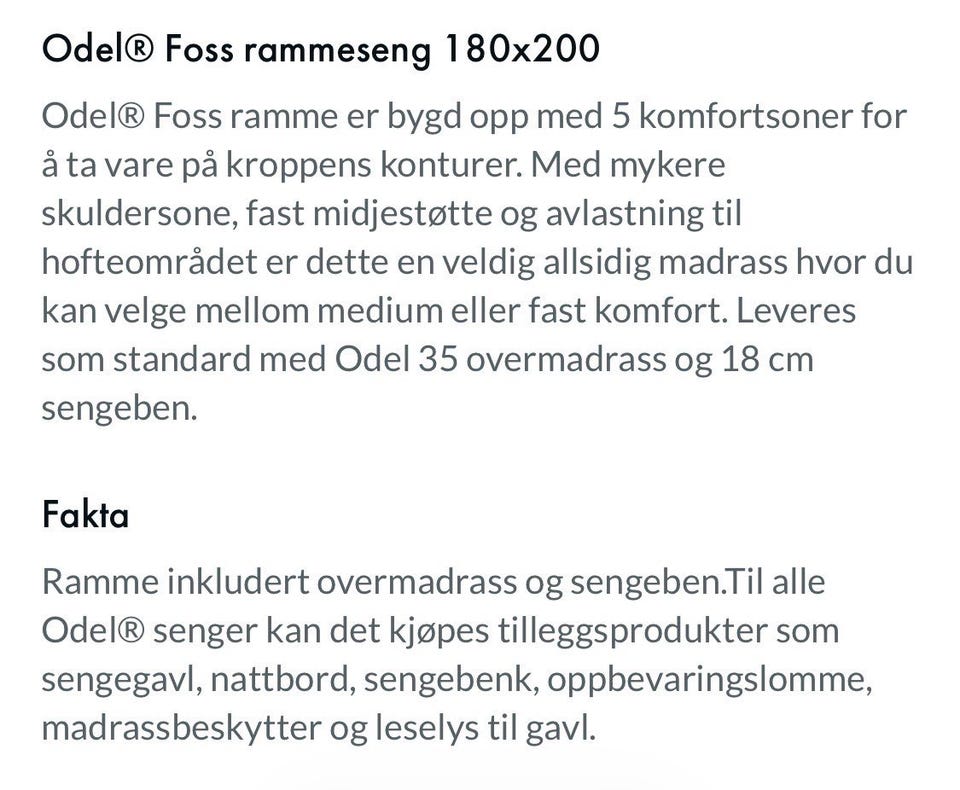 Odel® Foss rammeseng 180x200

Odel® Foss ramme er bygd opp med 5 komfortsoner for å ta vare på kroppens konturer. Med mykere skuldersone, fast midjestøtte og avlastning til hofteområdet er dette en veldig allsidig madrass hvor du kan velge mellom medium eller fast komfort. Leveres som standard med Odel 35 overmadrass og 18 cm sengeben.

Fakta

Ramme inkludert overmadrass og sengeben.Til alle Odel® senger kan det kjøpes tilleggsprodukter som sengegavl, nattbord, sengebenk, oppbevaringslomme, madrassbeskytter og leselys til gavl.